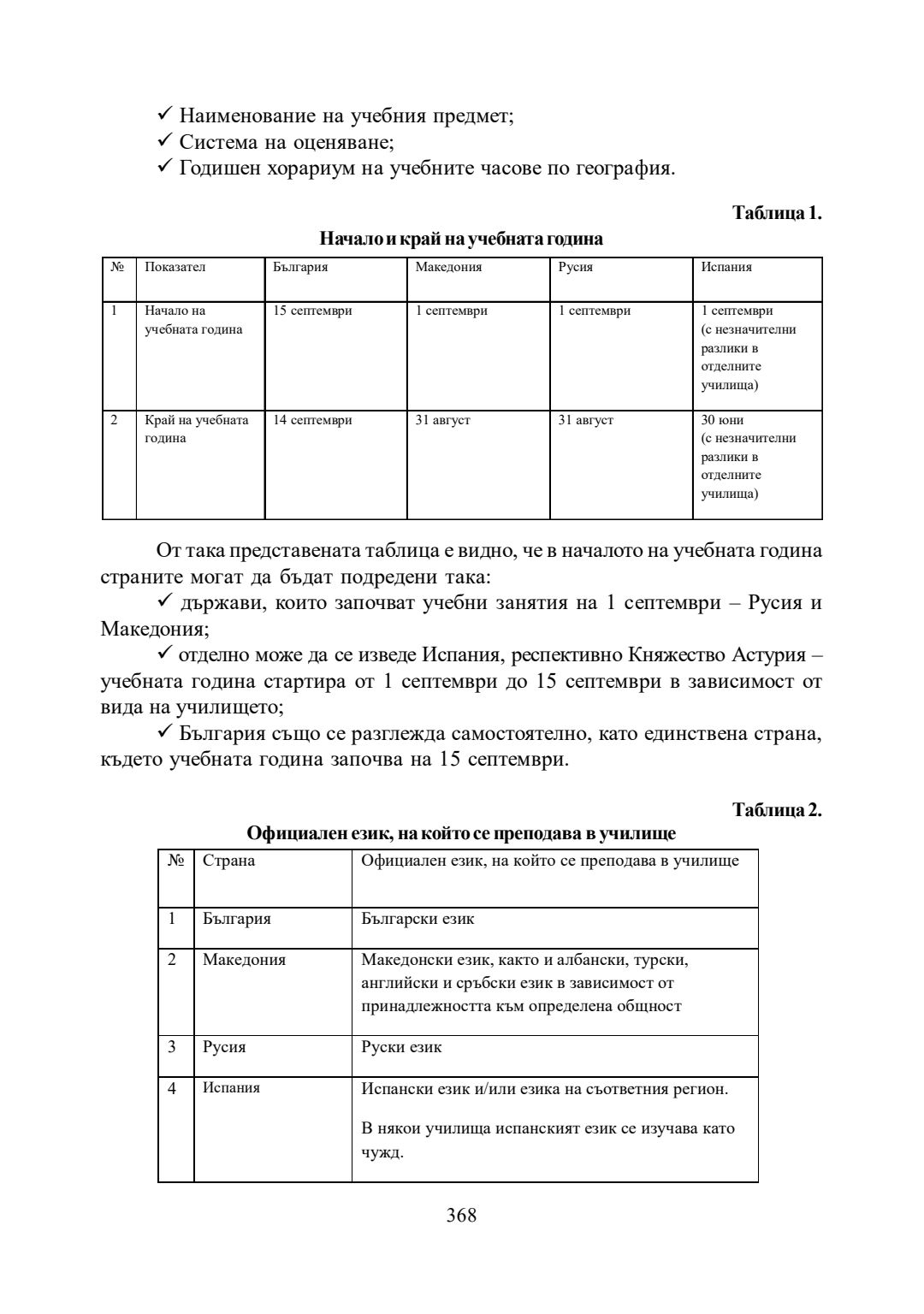 ✓ Наименование на учебния предмет;
✓ Система на оценяване;
✓ Годишен хорариум на учебните часове по география.

Таблица 1.

Начало и край на учебната година

| № | Показател | България | Македония | Русия | Испания |
|---|---|---|---|---|---|
| 1 | Начало на учебната година | 15 септември | 1 септември | 1 септември | 1 септември (с незначителни разлики в отделните училища) |
| 2 | Край на учебната година | 14 септември | 31 август | 31 август | 30 юни (с незначителни разлики в отделните училища) |

От така представената таблица е видно, че в началото на учебната година страните могат да бъдат подредени така:

✓ държави, които започват учебни занятия на 1 септември – Русия и Македония;

✓ отделно може да се изведе Испания, респективно Княжество Астурия – учебната година стартира от 1 септември до 15 септември в зависимост от вида на училището;

✓ България също се разглежда самостоятелно, като единствена страна, където учебната година започва на 15 септември.

Таблица 2.

Официален език, на който се преподава в училище

| № | Страна | Официален език, на който се преподава в училище |
|---|---|---|
| 1 | България | Български език |
| 2 | Македония | Македонски език, както и албански, турски, английски и сръбски език в зависимост от принадлежността към определена общност |
| 3 | Русия | Руски език |
| 4 | Испания | Испански език и/или езика на съответния регион. В някои училища испанският език се изучава като чужд. |

368